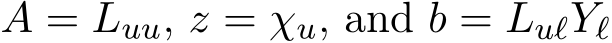 $A = L_{uu}$, $z = \chi_u$, and $b = L_{u\ell}Y_\ell$